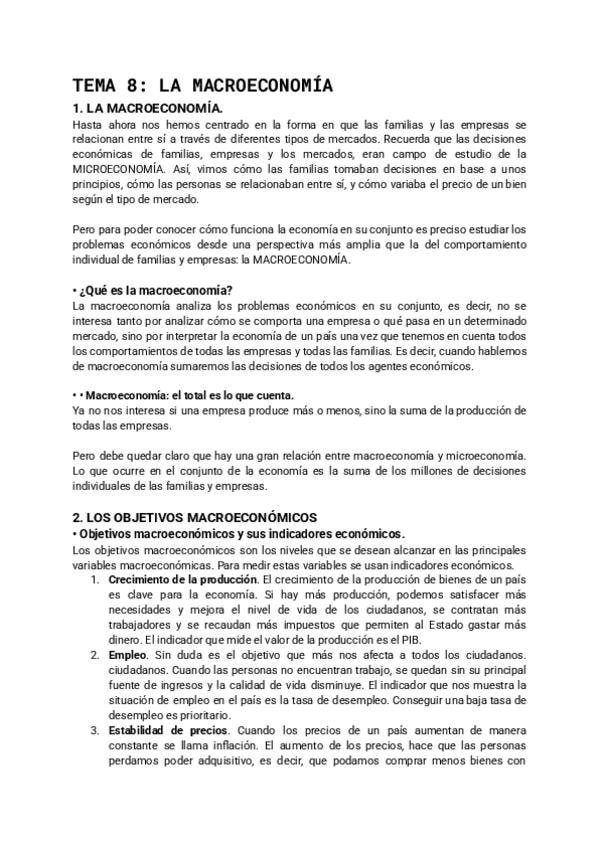 TEMA 8: LA MACROECONOMÍA

1. LA MACROECONOMÍA.

Hasta ahora nos hemos centrado en la forma en que las familias y las empresas se relacionan entre sí a través de diferentes tipos de mercados. Recuerda que las decisiones económicas de familias, empresas y los mercados, eran campo de estudio de la MICROECONOMÍA. Así, vimos cómo las familias tomaban decisiones en base a unos principios, cómo las personas se relacionaban entre sí, y cómo variaba el precio de un bien según el tipo de mercado.

Pero para poder conocer cómo funciona la economía en su conjunto es preciso estudiar los problemas económicos desde una perspectiva más amplia que la del comportamiento individual de familias y empresas: la MACROECONOMÍA.

• ¿Qué es la macroeconomía?

La macroeconomía analiza los problemas económicos en su conjunto, es decir, no se interesa tanto por analizar cómo se comporta una empresa o qué pasa en un determinado mercado, sino por interpretar la economía de un país una vez que tenemos en cuenta todos los comportamientos de todas las empresas y todas las familias. Es decir, cuando hablemos de macroeconomía sumaremos las decisiones de todos los agentes económicos.

• • Macroeconomía: el total es lo que cuenta.

Ya no nos interesa si una empresa produce más o menos, sino la suma de la producción de todas las empresas.

Pero debe quedar claro que hay una gran relación entre macroeconomía y microeconomía. Lo que ocurre en el conjunto de la economía es la suma de los millones de decisiones individuales de las familias y empresas.

2. LOS OBJETIVOS MACROECONÓMICOS

• Objetivos macroeconómicos y sus indicadores económicos.

Los objetivos macroeconómicos son los niveles que se desean alcanzar en las principales variables macroeconómicas. Para medir estas variables se usan indicadores económicos.

1. Crecimiento de la producción. El crecimiento de la producción de bienes de un país es clave para la economía. Si hay más producción, podemos satisfacer más necesidades y mejora el nivel de vida de los ciudadanos, se contratan más trabajadores y se recaudan más impuestos que permiten al Estado gastar más dinero. El indicador que mide el valor de la producción es el PIB.

2. Empleo. Sin duda es el objetivo que más nos afecta a todos los ciudadanos. ciudadanos. Cuando las personas no encuentran trabajo, se quedan sin su principal fuente de ingresos y la calidad de vida disminuye. El indicador que nos muestra la situación de empleo en el país es la tasa de desempleo. Conseguir una baja tasa de desempleo es prioritario.

3. Estabilidad de precios. Cuando los precios de un país aumentan de manera constante se llama inflación. El aumento de los precios, hace que las personas perdamos poder adquisitivo, es decir, que podamos comprar menos bienes con